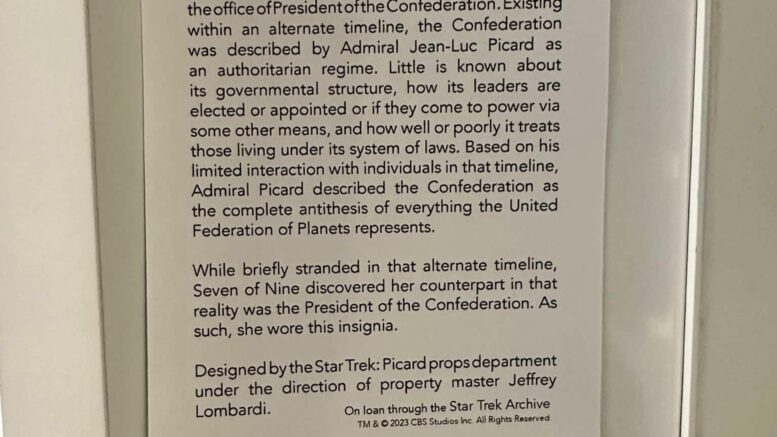 the office of President of the Confederation. Existing within an alternate timeline, the Confederation was described by Admiral Jean-Luc Picard as an authoritarian regime. Little is known about its governmental structure, how its leaders are elected or appointed or if they come to power via some other means, and how well or poorly it treats those living under its system of laws. Based on his limited interaction with individuals in that timeline, Admiral Picard described the Confederation as the complete antithesis of everything the United Federation of Planets represents.

While briefly stranded in that alternate timeline, Seven of Nine discovered her counterpart in that reality was the President of the Confederation. As such, she wore this insignia.

Designed by the Star Trek: Picard props department under the direction of property master Jeffrey Lombardi.

On loan through the Star Trek Archive
TM & © 2023 CBS Studios Inc. All Rights Reserved